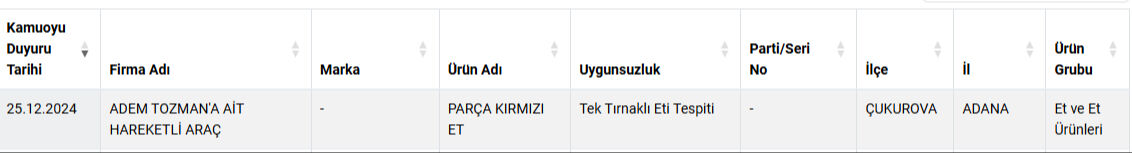 | Kamuoyu Duyuru Tarihi | Firma Adı | Marka | Ürün Adı | Uygunsuzluk | Parti/Seri No | İlçe | İl | Ürün Grubu |
|---|---|---|---|---|---|---|---|---|
| 25.12.2024 | ADEM TOZMAN'A AİT HAREKETLİ ARAÇ | - | PARÇA KIRMIZI ET | Tek Tırnaklı Eti Tespiti | - | ÇUKUROVA | ADANA | Et ve Et Ürünleri |